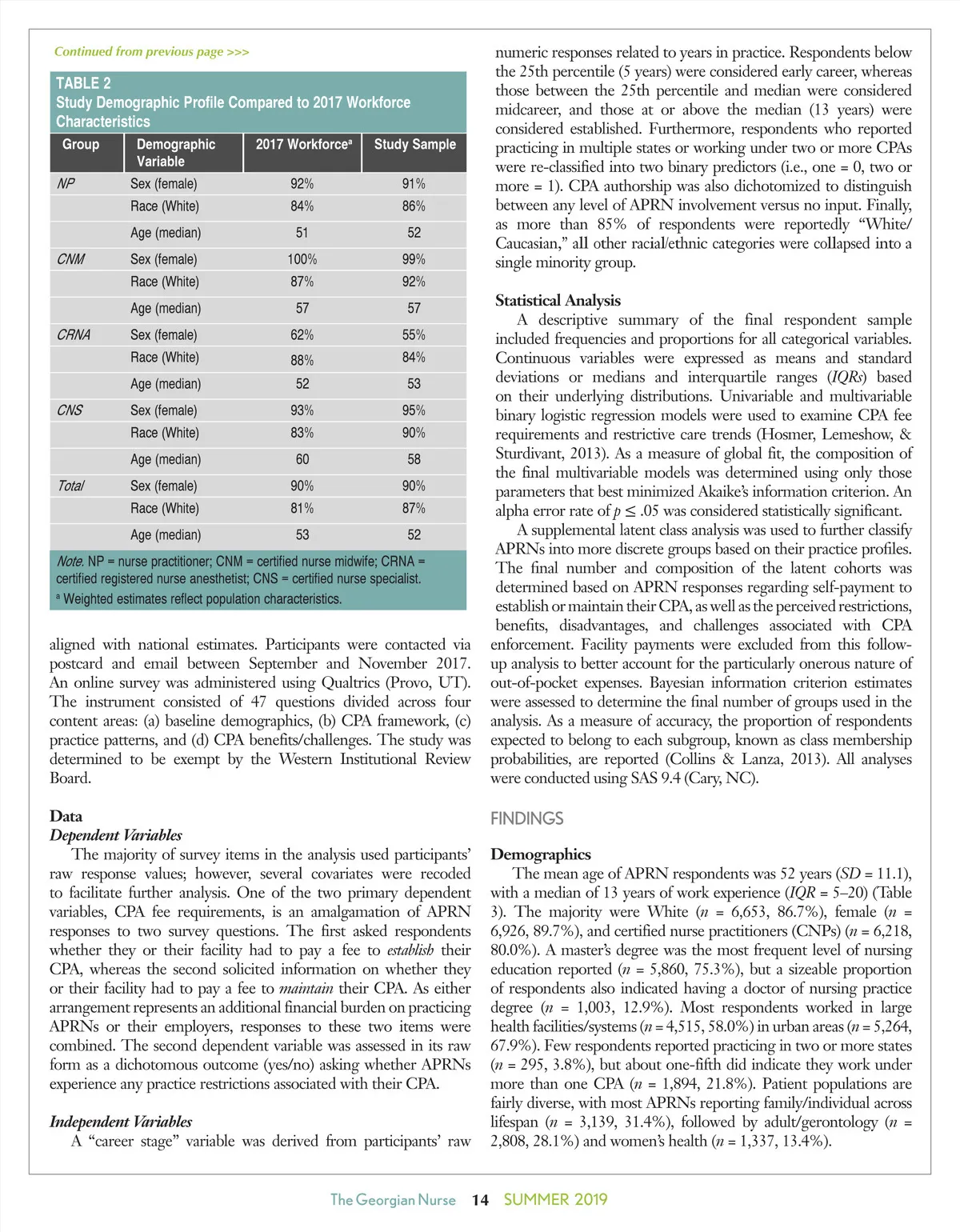 Continued from previous page >>>

TABLE 2
Study Demographic Profile Compared to 2017 Workforce Characteristics

| Group | Demographic Variable | 2017 Workforce$^a$ | Study Sample |
|---|---|---|---|
| NP | Sex (female) | 92% | 91% |
| | Race (White) | 84% | 86% |
| | Age (median) | 51 | 52 |
| CNM | Sex (female) | 100% | 99% |
| | Race (White) | 87% | 92% |
| | Age (median) | 57 | 57 |
| CRNA | Sex (female) | 62% | 55% |
| | Race (White) | 88% | 84% |
| | Age (median) | 52 | 53 |
| CNS | Sex (female) | 93% | 95% |
| | Race (White) | 83% | 90% |
| | Age (median) | 60 | 58 |
| Total | Sex (female) | 90% | 90% |
| | Race (White) | 81% | 87% |
| | Age (median) | 53 | 52 |

Note. NP = nurse practitioner; CNM = certified nurse midwife; CRNA = certified registered nurse anesthetist; CNS = certified nurse specialist.
$^a$ Weighted estimates reflect population characteristics.

aligned with national estimates. Participants were contacted via postcard and email between September and November 2017. An online survey was administered using Qualtrics (Provo, UT). The instrument consisted of 47 questions divided across four content areas: (a) baseline demographics, (b) CPA framework, (c) practice patterns, and (d) CPA benefits/challenges. The study was determined to be exempt by the Western Institutional Review Board.

Data
Dependent Variables
The majority of survey items in the analysis used participants' raw response values; however, several covariates were recoded to facilitate further analysis. One of the two primary dependent variables, CPA fee requirements, is an amalgamation of APRN responses to two survey questions. The first asked respondents whether they or their facility had to pay a fee to establish their CPA, whereas the second solicited information on whether they or their facility had to pay a fee to maintain their CPA. As either arrangement represents an additional financial burden on practicing APRNs or their employers, responses to these two items were combined. The second dependent variable was assessed in its raw form as a dichotomous outcome (yes/no) asking whether APRNs experience any practice restrictions associated with their CPA.

Independent Variables
A "career stage" variable was derived from participants' raw numeric responses related to years in practice. Respondents below the 25th percentile (5 years) were considered early career, whereas those between the 25th percentile and median were considered midcareer, and those at or above the median (13 years) were considered established. Furthermore, respondents who reported practicing in multiple states or working under two or more CPAs were re-classified into two binary predictors (i.e., one = 0, two or more = 1). CPA authorship was also dichotomized to distinguish between any level of APRN involvement versus no input. Finally, as more than 85% of respondents were reportedly "White/Caucasian," all other racial/ethnic categories were collapsed into a single minority group.

Statistical Analysis
A descriptive summary of the final respondent sample included frequencies and proportions for all categorical variables. Continuous variables were expressed as means and standard deviations or medians and interquartile ranges (IQRs) based on their underlying distributions. Univariable and multivariable binary logistic regression models were used to examine CPA fee requirements and restrictive care trends (Hosmer, Lemeshow, & Sturdivant, 2013). As a measure of global fit, the composition of the final multivariable models was determined using only those parameters that best minimized Akaike's information criterion. An alpha error rate of $p \leq .05$ was considered statistically significant.
A supplemental latent class analysis was used to further classify APRNs into more discrete groups based on their practice profiles. The final number and composition of the latent cohorts was determined based on APRN responses regarding self-payment to establish or maintain their CPA, as well as the perceived restrictions, benefits, disadvantages, and challenges associated with CPA enforcement. Facility payments were excluded from this follow-up analysis to better account for the particularly onerous nature of out-of-pocket expenses. Bayesian information criterion estimates were assessed to determine the final number of groups used in the analysis. As a measure of accuracy, the proportion of respondents expected to belong to each subgroup, known as class membership probabilities, are reported (Collins & Lanza, 2013). All analyses were conducted using SAS 9.4 (Cary, NC).

FINDINGS

Demographics
The mean age of APRN respondents was 52 years (SD = 11.1), with a median of 13 years of work experience (IQR = 5–20) (Table 3). The majority were White (n = 6,653, 86.7%), female (n = 6,926, 89.7%), and certified nurse practitioners (CNPs) (n = 6,218, 80.0%). A master's degree was the most frequent level of nursing education reported (n = 5,860, 75.3%), but a sizeable proportion of respondents also indicated having a doctor of nursing practice degree (n = 1,003, 12.9%). Most respondents worked in large health facilities/systems (n = 4,515, 58.0%) in urban areas (n = 5,264, 67.9%). Few respondents reported practicing in two or more states (n = 295, 3.8%), but about one-fifth did indicate they work under more than one CPA (n = 1,894, 21.8%). Patient populations are fairly diverse, with most APRNs reporting family/individual across lifespan (n = 3,139, 31.4%), followed by adult/gerontology (n = 2,808, 28.1%) and women's health (n = 1,337, 13.4%).

The Georgian Nurse 14 SUMMER 2019